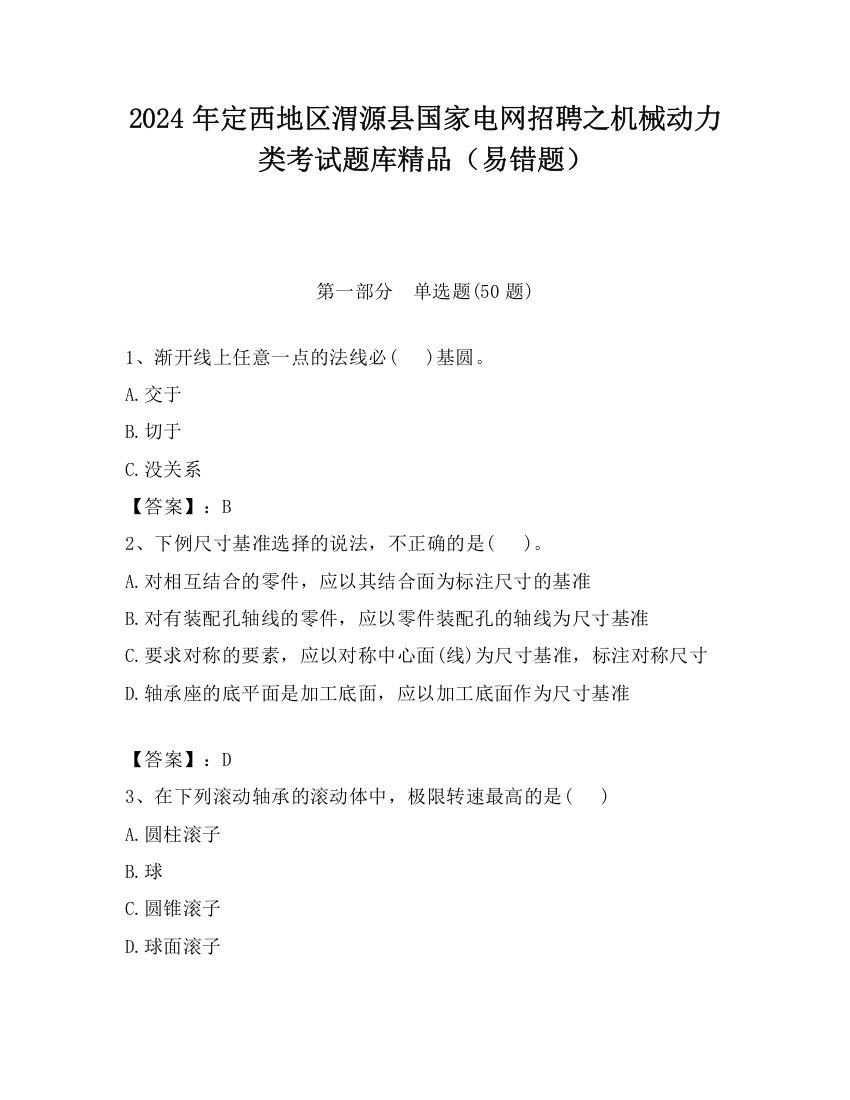 2024 年定西地区渭源县国家电网招聘之机械动力类考试题库精品（易错题）

第一部分　单选题(50 题)

1、渐开线上任意一点的法线必(　　)基圆。

A.交于

B.切于

C.没关系

【答案】：B

2、下例尺寸基准选择的说法，不正确的是(　　)。

A.对相互结合的零件，应以其结合面为标注尺寸的基准

B.对有装配孔轴线的零件，应以零件装配孔的轴线为尺寸基准

C.要求对称的要素，应以对称中心面(线)为尺寸基准，标注对称尺寸

D.轴承座的底平面是加工底面，应以加工底面作为尺寸基准

【答案】：D

3、在下列滚动轴承的滚动体中，极限转速最高的是(　　)

A.圆柱滚子

B.球

C.圆锥滚子

D.球面滚子